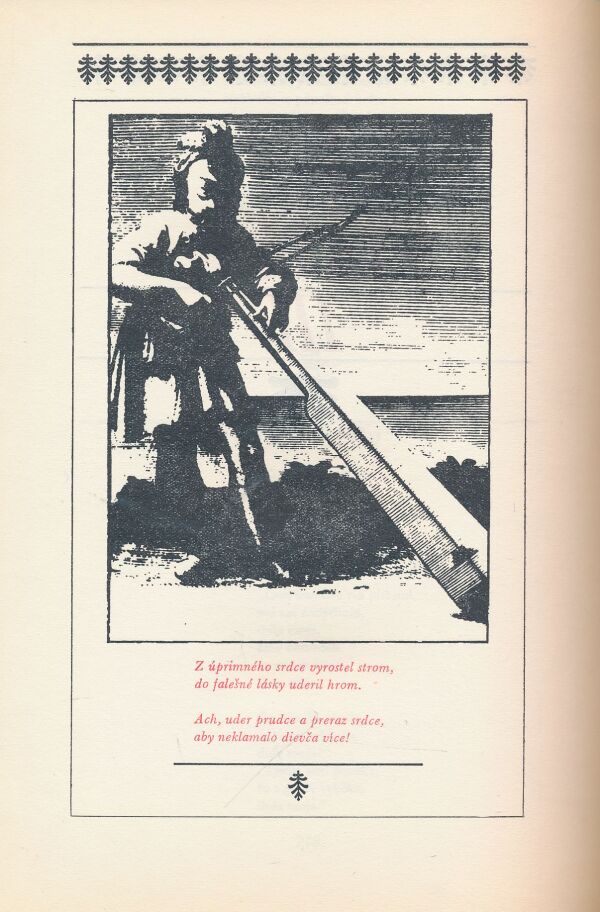 Z úprimného srdce vyrostel strom,
do falešné lásky uderil hrom.

Ach, uder prudce a preraz srdce,
aby neklamalo dievča více!